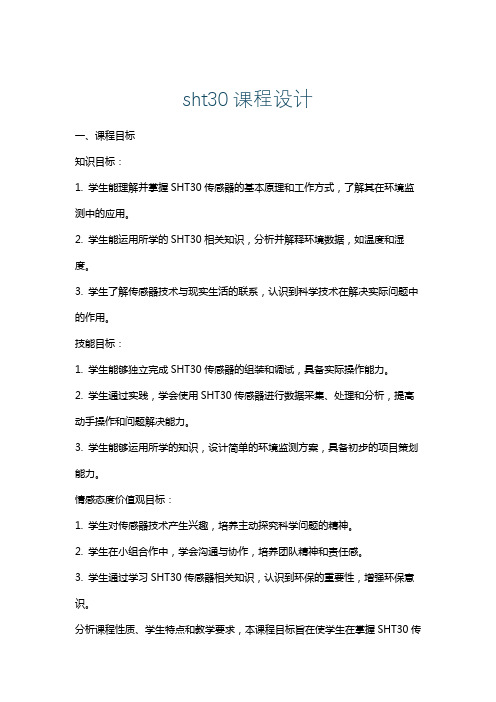 sht30 课程设计

一、课程目标

知识目标：

1. 学生能理解并掌握 SHT30 传感器的基本原理和工作方式，了解其在环境监测中的应用。

2. 学生能运用所学的 SHT30 相关知识，分析并解释环境数据，如温度和湿度。

3. 学生了解传感器技术与现实生活的联系，认识到科学技术在解决实际问题中的作用。

技能目标：

1. 学生能够独立完成 SHT30 传感器的组装和调试，具备实际操作能力。

2. 学生通过实践，学会使用 SHT30 传感器进行数据采集、处理和分析，提高动手操作和问题解决能力。

3. 学生能够运用所学的知识，设计简单的环境监测方案，具备初步的项目策划能力。

情感态度价值观目标：

1. 学生对传感器技术产生兴趣，培养主动探究科学问题的精神。

2. 学生在小组合作中，学会沟通与协作，培养团队精神和责任感。

3. 学生通过学习 SHT30 传感器相关知识，认识到环保的重要性，增强环保意识。

分析课程性质、学生特点和教学要求，本课程目标旨在使学生在掌握 SHT30 传